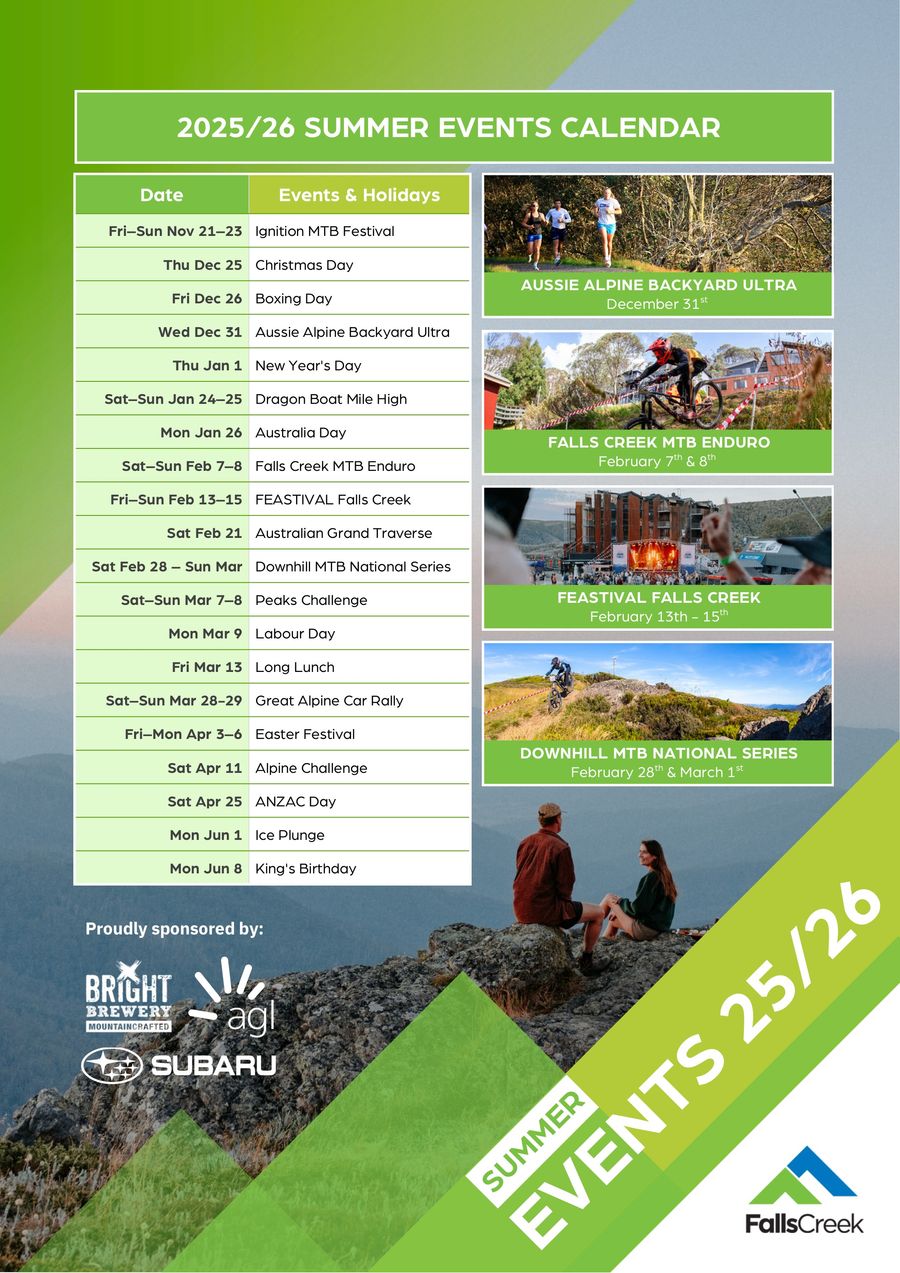 2025/26 SUMMER EVENTS CALENDAR

| Date | Events & Holidays |
|---|---|
| Fri–Sun Nov 21–23 | Ignition MTB Festival |
| Thu Dec 25 | Christmas Day |
| Fri Dec 26 | Boxing Day |
| Wed Dec 31 | Aussie Alpine Backyard Ultra |
| Thu Jan 1 | New Year's Day |
| Sat–Sun Jan 24–25 | Dragon Boat Mile High |
| Mon Jan 26 | Australia Day |
| Sat–Sun Feb 7–8 | Falls Creek MTB Enduro |
| Fri–Sun Feb 13–15 | FEASTIVAL Falls Creek |
| Sat Feb 21 | Australian Grand Traverse |
| Sat Feb 28 – Sun Mar | Downhill MTB National Series |
| Sat–Sun Mar 7–8 | Peaks Challenge |
| Mon Mar 9 | Labour Day |
| Fri Mar 13 | Long Lunch |
| Sat–Sun Mar 28–29 | Great Alpine Car Rally |
| Fri–Mon Apr 3–6 | Easter Festival |
| Sat Apr 11 | Alpine Challenge |
| Sat Apr 25 | ANZAC Day |
| Mon Jun 1 | Ice Plunge |
| Mon Jun 8 | King's Birthday |

AUSSIE ALPINE BACKYARD ULTRA
December 31$^{st}$

FALLS CREEK MTB ENDURO
February 7$^{th}$ & 8$^{th}$

FEASTIVAL FALLS CREEK
February 13th – 15$^{th}$

DOWNHILL MTB NATIONAL SERIES
February 28$^{th}$ & March 1$^{st}$

Proudly sponsored by:

BRIGHT BREWERY MOUNTAINCRAFTED

agl

SUBARU

SUMMER EVENTS 25/26

FallsCreek